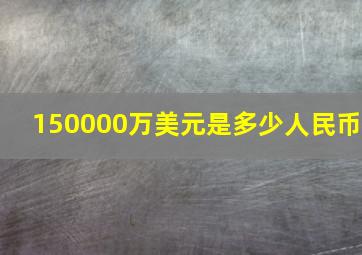 150000万美元是多少人民币